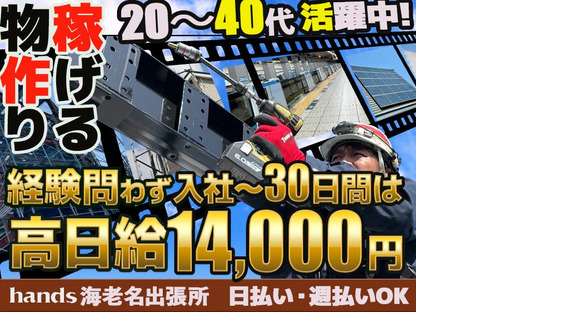 物作り 稼げる

20～40代 活躍中!

経験問わず入社～30日間は

高日給14,000円

hands 海老名出張所 日払い・週払いOK